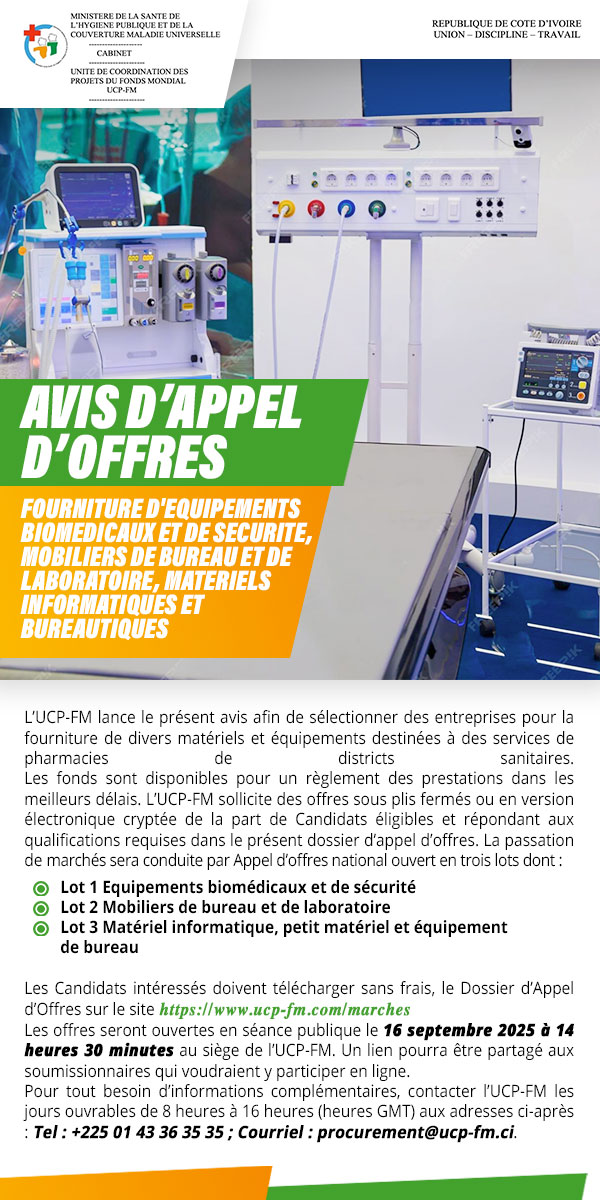 MINISTERE DE LA SANTE DE L'HYGIENE PUBLIQUE ET DE LA COUVERTURE MALADIE UNIVERSELLE
CABINET
UNITE DE COORDINATION DES PROJETS DU FONDS MONDIAL
UCP-FM

REPUBLIQUE DE COTE D'IVOIRE
UNION – DISCIPLINE – TRAVAIL

AVIS D'APPEL D'OFFRES

FOURNITURE D'EQUIPEMENTS BIOMEDICAUX ET DE SECURITE, MOBILIERS DE BUREAU ET DE LABORATOIRE, MATERIELS INFORMATIQUES ET BUREAUTIQUES

L'UCP-FM lance le présent avis afin de sélectionner des entreprises pour la fourniture de divers matériels et équipements destinées à des services de pharmacies de districts sanitaires.
Les fonds sont disponibles pour un règlement des prestations dans les meilleurs délais. L'UCP-FM sollicite des offres sous plis fermés ou en version électronique cryptée de la part de Candidats éligibles et répondant aux qualifications requises dans le présent dossier d'appel d'offres. La passation de marchés sera conduite par Appel d'offres national ouvert en trois lots dont :

Lot 1 Equipements biomédicaux et de sécurité
Lot 2 Mobiliers de bureau et de laboratoire
Lot 3 Matériel informatique, petit matériel et équipement de bureau

Les Candidats intéressés doivent télécharger sans frais, le Dossier d'Appel d'Offres sur le site https://www.ucp-fm.com/marches
Les offres seront ouvertes en séance publique le 16 septembre 2025 à 14 heures 30 minutes au siège de l'UCP-FM. Un lien pourra être partagé aux soumissionnaires qui voudraient y participer en ligne.
Pour tout besoin d'informations complémentaires, contacter l'UCP-FM les jours ouvrables de 8 heures à 16 heures (heures GMT) aux adresses ci-après : Tel : +225 01 43 36 35 35 ; Courriel : procurement@ucp-fm.ci.